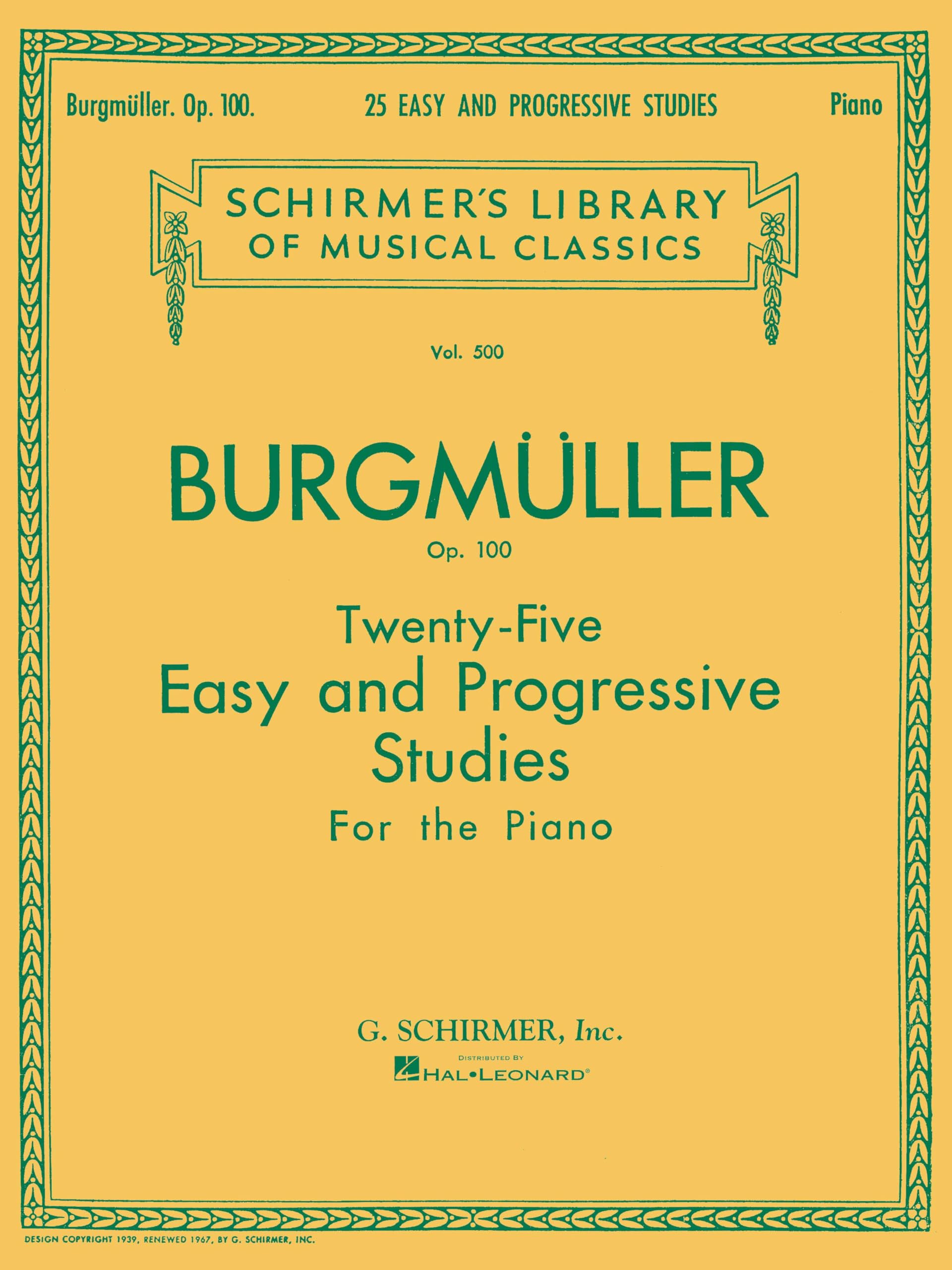 Burgmüller. Op. 100.

25 EASY AND PROGRESSIVE STUDIES

Piano

SCHIRMER'S LIBRARY OF MUSICAL CLASSICS

Vol. 500

BURGMÜLLER

Op. 100

Twenty-Five
Easy and Progressive
Studies
For the Piano

G. SCHIRMER, Inc.

DISTRIBUTED BY
HAL•LEONARD®

DESIGN COPYRIGHT 1939, RENEWED 1967, BY G. SCHIRMER, INC.